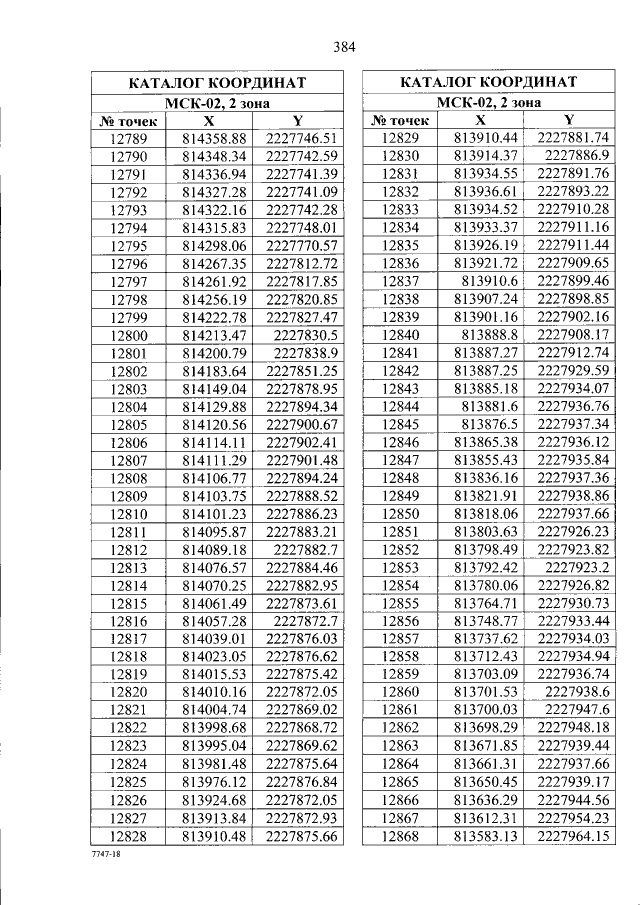 384

| КАТАЛОГ КООРДИНАТ | | |
|---|---|---|
| МСК-02, 2 зона | | |
| № точек | X | Y |
| 12789 | 814358.88 | 2227746.51 |
| 12790 | 814348.34 | 2227742.59 |
| 12791 | 814336.94 | 2227741.39 |
| 12792 | 814327.28 | 2227741.09 |
| 12793 | 814322.16 | 2227742.28 |
| 12794 | 814315.83 | 2227748.01 |
| 12795 | 814298.06 | 2227770.57 |
| 12796 | 814267.35 | 2227812.72 |
| 12797 | 814261.92 | 2227817.85 |
| 12798 | 814256.19 | 2227820.85 |
| 12799 | 814222.78 | 2227827.47 |
| 12800 | 814213.47 | 2227830.5 |
| 12801 | 814200.79 | 2227838.9 |
| 12802 | 814183.64 | 2227851.25 |
| 12803 | 814149.04 | 2227878.95 |
| 12804 | 814129.88 | 2227894.34 |
| 12805 | 814120.56 | 2227900.67 |
| 12806 | 814114.11 | 2227902.41 |
| 12807 | 814111.29 | 2227901.48 |
| 12808 | 814106.77 | 2227894.24 |
| 12809 | 814103.75 | 2227888.52 |
| 12810 | 814101.23 | 2227886.23 |
| 12811 | 814095.87 | 2227883.21 |
| 12812 | 814089.18 | 2227882.7 |
| 12813 | 814076.57 | 2227884.46 |
| 12814 | 814070.25 | 2227882.95 |
| 12815 | 814061.49 | 2227873.61 |
| 12816 | 814057.28 | 2227872.7 |
| 12817 | 814039.01 | 2227876.03 |
| 12818 | 814023.05 | 2227876.62 |
| 12819 | 814015.53 | 2227875.42 |
| 12820 | 814010.16 | 2227872.05 |
| 12821 | 814004.74 | 2227869.02 |
| 12822 | 813998.68 | 2227868.72 |
| 12823 | 813995.04 | 2227869.62 |
| 12824 | 813981.48 | 2227875.64 |
| 12825 | 813976.12 | 2227876.84 |
| 12826 | 813924.68 | 2227872.05 |
| 12827 | 813913.84 | 2227872.93 |
| 12828 | 813910.48 | 2227875.66 |

| КАТАЛОГ КООРДИНАТ | | |
|---|---|---|
| МСК-02, 2 зона | | |
| № точек | X | Y |
| 12829 | 813910.44 | 2227881.74 |
| 12830 | 813914.37 | 2227886.9 |
| 12831 | 813934.55 | 2227891.76 |
| 12832 | 813936.61 | 2227893.22 |
| 12833 | 813934.52 | 2227910.28 |
| 12834 | 813933.37 | 2227911.16 |
| 12835 | 813926.19 | 2227911.44 |
| 12836 | 813921.72 | 2227909.65 |
| 12837 | 813910.6 | 2227899.46 |
| 12838 | 813907.24 | 2227898.85 |
| 12839 | 813901.16 | 2227902.16 |
| 12840 | 813888.8 | 2227908.17 |
| 12841 | 813887.27 | 2227912.74 |
| 12842 | 813887.25 | 2227929.59 |
| 12843 | 813885.18 | 2227934.07 |
| 12844 | 813881.6 | 2227936.76 |
| 12845 | 813876.5 | 2227937.34 |
| 12846 | 813865.38 | 2227936.12 |
| 12847 | 813855.43 | 2227935.84 |
| 12848 | 813836.16 | 2227937.36 |
| 12849 | 813821.91 | 2227938.86 |
| 12850 | 813818.06 | 2227937.66 |
| 12851 | 813803.63 | 2227926.23 |
| 12852 | 813798.49 | 2227923.82 |
| 12853 | 813792.42 | 2227923.2 |
| 12854 | 813780.06 | 2227926.82 |
| 12855 | 813764.71 | 2227930.73 |
| 12856 | 813748.77 | 2227933.44 |
| 12857 | 813737.62 | 2227934.03 |
| 12858 | 813712.43 | 2227934.94 |
| 12859 | 813703.09 | 2227936.74 |
| 12860 | 813701.53 | 2227938.6 |
| 12861 | 813700.03 | 2227947.6 |
| 12862 | 813698.29 | 2227948.18 |
| 12863 | 813671.85 | 2227939.44 |
| 12864 | 813661.31 | 2227937.66 |
| 12865 | 813650.45 | 2227939.17 |
| 12866 | 813636.29 | 2227944.56 |
| 12867 | 813612.31 | 2227954.23 |
| 12868 | 813583.13 | 2227964.15 |

7747-18